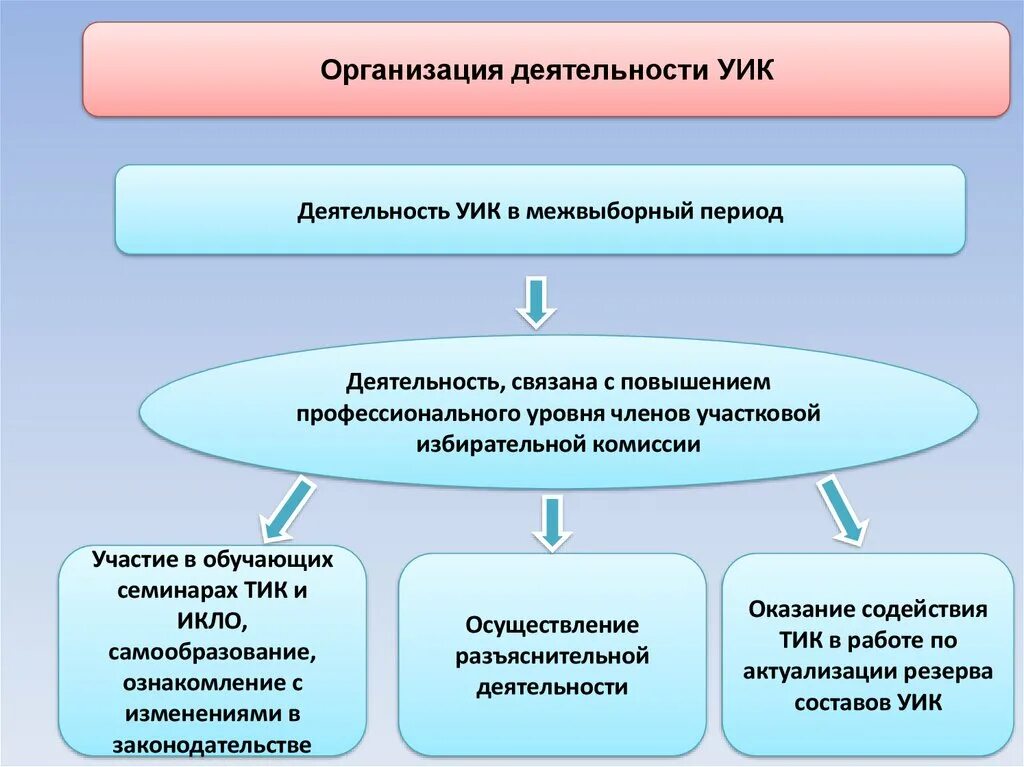 Организация деятельности УИК

Деятельность УИК в межвыборный период

Деятельность, связана с повышением профессионального уровня членов участковой избирательной комиссии

Участие в обучающих семинарах ТИК и ИКЛО, самообразование, ознакомление с изменениями в законодательстве

Осуществление разъяснительной деятельности

Оказание содействия ТИК в работе по актуализации резерва составов УИК